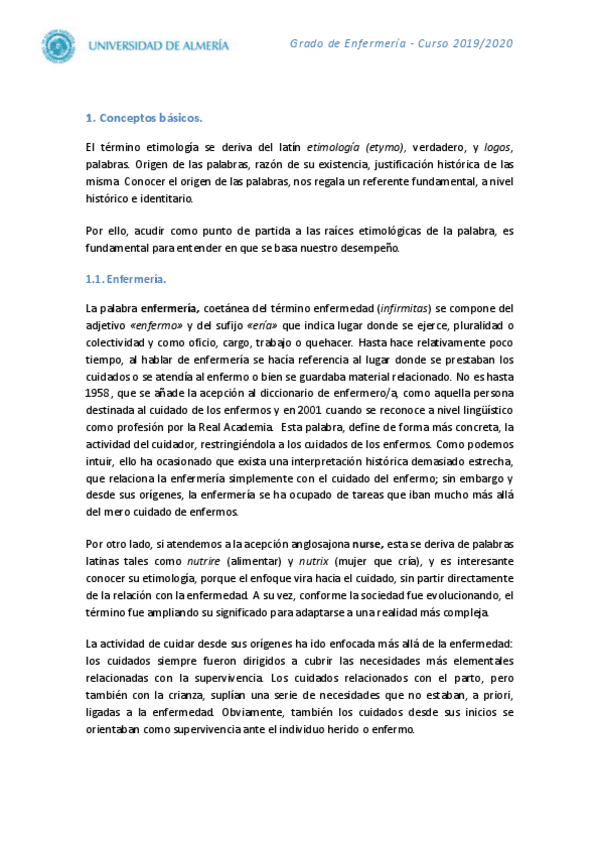 UNIVERSIDAD DE ALMERÍA

Grado de Enfermería - Curso 2019/2020

1. Conceptos básicos.

El término etimología se deriva del latín etimología (etymo), verdadero, y logos, palabras. Origen de las palabras, razón de su existencia, justificación histórica de las misma. Conocer el origen de las palabras, nos regala un referente fundamental, a nivel histórico e identitario.

Por ello, acudir como punto de partida a las raíces etimológicas de la palabra, es fundamental para entender en que se basa nuestro desempeño.

1.1. Enfermería.

La palabra enfermería, coetánea del término enfermedad (infirmitas) se compone del adjetivo «enfermo» y del sufijo «ería» que indica lugar donde se ejerce, pluralidad o colectividad y como oficio, cargo, trabajo o quehacer. Hasta hace relativamente poco tiempo, al hablar de enfermería se hacía referencia al lugar donde se prestaban los cuidados o se atendía al enfermo o bien se guardaba material relacionado. No es hasta 1958 , que se añade la acepción al diccionario de enfermero/a, como aquella persona destinada al cuidado de los enfermos y en 2001 cuando se reconoce a nivel lingüístico como profesión por la Real Academia. Esta palabra, define de forma más concreta, la actividad del cuidador, restringiéndola a los cuidados de los enfermos. Como podemos intuir, ello ha ocasionado que exista una interpretación histórica demasiado estrecha, que relaciona la enfermería simplemente con el cuidado del enfermo; sin embargo y desde sus orígenes, la enfermería se ha ocupado de tareas que iban mucho más allá del mero cuidado de enfermos.

Por otro lado, si atendemos a la acepción anglosajona nurse, esta se deriva de palabras latinas tales como nutrire (alimentar) y nutrix (mujer que cría), y es interesante conocer su etimología, porque el enfoque vira hacia el cuidado, sin partir directamente de la relación con la enfermedad. A su vez, conforme la sociedad fue evolucionando, el término fue ampliando su significado para adaptarse a una realidad más compleja.

La actividad de cuidar desde sus orígenes ha ido enfocada más allá de la enfermedad: los cuidados siempre fueron dirigidos a cubrir las necesidades más elementales relacionadas con la supervivencia. Los cuidados relacionados con el parto, pero también con la crianza, suplían una serie de necesidades que no estaban, a priori, ligadas a la enfermedad. Obviamente, también los cuidados desde sus inicios se orientaban como supervivencia ante el individuo herido o enfermo.